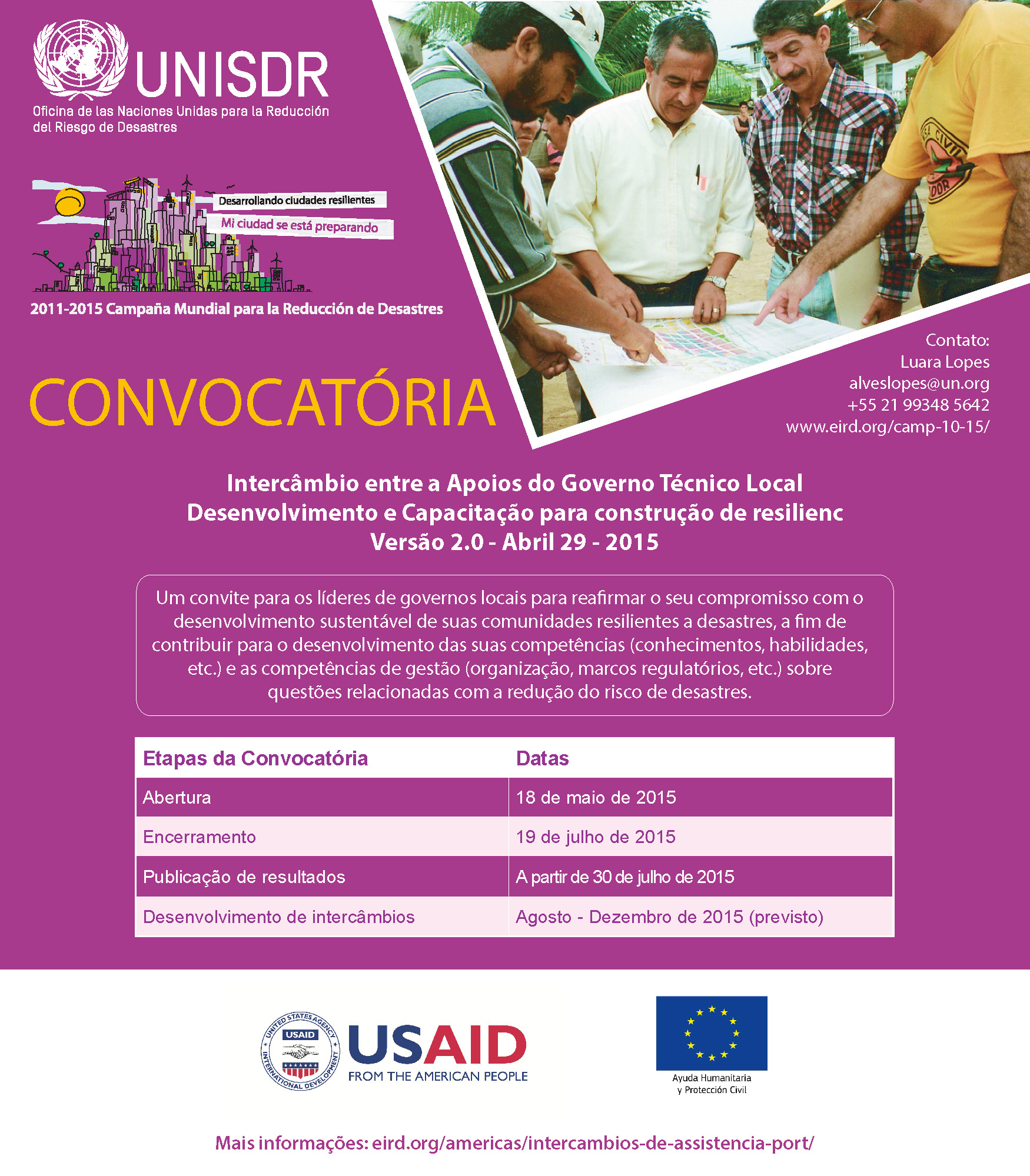 UNISDR
Oficina de las Naciones Unidas para la Reducción del Riesgo de Desastres

Desarrollando ciudades resilientes
Mi ciudad se está preparando

2011-2015 Campaña Mundial para la Reducción de Desastres

CONVOCATÓRIA

Contato:
Luara Lopes
alveslopes@un.org
+55 21 99348 5642
www.eird.org/camp-10-15/

Intercâmbio entre a Apoios do Governo Técnico Local
Desenvolvimento e Capacitação para construção de resilienc
Versão 2.0 - Abril 29 - 2015

Um convite para os líderes de governos locais para reafirmar o seu compromisso com o desenvolvimento sustentável de suas comunidades resilientes a desastres, a fim de contribuir para o desenvolvimento das suas competências (conhecimentos, habilidades, etc.) e as competências de gestão (organização, marcos regulatórios, etc.) sobre questões relacionadas com a redução do risco de desastres.

| Etapas da Convocatória | Datas |
|---|---|
| Abertura | 18 de maio de 2015 |
| Encerramento | 19 de julho de 2015 |
| Publicação de resultados | A partir de 30 de julho de 2015 |
| Desenvolvimento de intercâmbios | Agosto - Dezembro de 2015 (previsto) |

UNITED STATES AGENCY INTERNATIONAL DEVELOPMENT USAID
USAID
FROM THE AMERICAN PEOPLE

Ayuda Humanitaria
y Protección Civil

Mais informações: eird.org/americas/intercambios-de-assistencia-port/